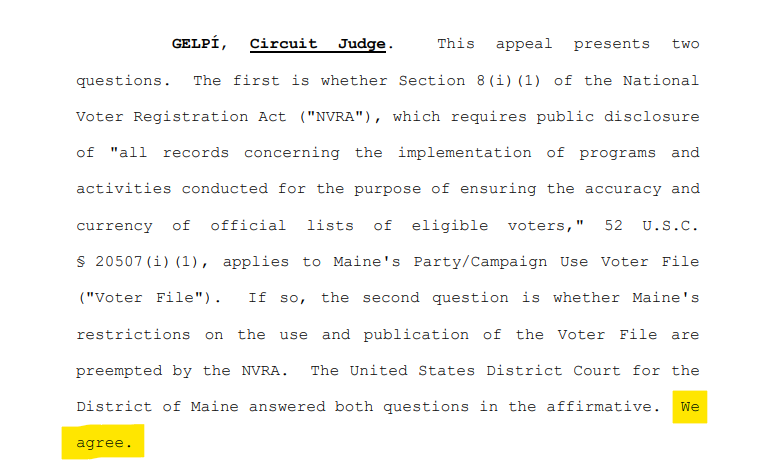 GELPÍ, Circuit Judge. This appeal presents two questions. The first is whether Section 8(i)(1) of the National Voter Registration Act ("NVRA"), which requires public disclosure of "all records concerning the implementation of programs and activities conducted for the purpose of ensuring the accuracy and currency of official lists of eligible voters," 52 U.S.C. § 20507(i)(1), applies to Maine's Party/Campaign Use Voter File ("Voter File"). If so, the second question is whether Maine's restrictions on the use and publication of the Voter File are preempted by the NVRA. The United States District Court for the District of Maine answered both questions in the affirmative. We agree.